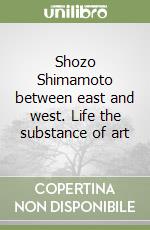 unilibro

Shozo Shimamoto between east and west. Life the substance of art

COPERTINA NON DISPONIBILE